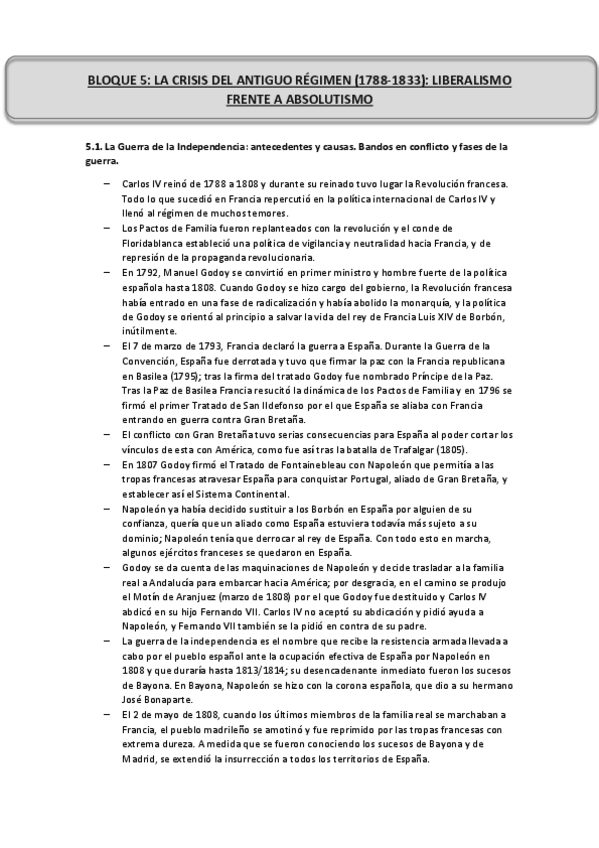 BLOQUE 5: LA CRISIS DEL ANTIGUO RÉGIMEN (1788-1833): LIBERALISMO FRENTE A ABSOLUTISMO

5.1. La Guerra de la Independencia: antecedentes y causas. Bandos en conflicto y fases de la guerra.

– Carlos IV reinó de 1788 a 1808 y durante su reinado tuvo lugar la Revolución francesa. Todo lo que sucedió en Francia repercutió en la política internacional de Carlos IV y llenó al régimen de muchos temores.
– Los Pactos de Familia fueron replanteados con la revolución y el conde de Floridablanca estableció una política de vigilancia y neutralidad hacia Francia, y de represión de la propaganda revolucionaria.
– En 1792, Manuel Godoy se convirtió en primer ministro y hombre fuerte de la política española hasta 1808. Cuando Godoy se hizo cargo del gobierno, la Revolución francesa había entrado en una fase de radicalización y había abolido la monarquía, y la política de Godoy se orientó al principio a salvar la vida del rey de Francia Luis XIV de Borbón, inútilmente.
– El 7 de marzo de 1793, Francia declaró la guerra a España. Durante la Guerra de la Convención, España fue derrotada y tuvo que firmar la paz con la Francia republicana en Basilea (1795); tras la firma del tratado Godoy fue nombrado Príncipe de la Paz. Tras la Paz de Basilea Francia resucitó la dinámica de los Pactos de Familia y en 1796 se firmó el primer Tratado de San Ildefonso por el que España se aliaba con Francia entrando en guerra contra Gran Bretaña.
– El conflicto con Gran Bretaña tuvo serias consecuencias para España al poder cortar los vínculos de esta con América, como fue así tras la batalla de Trafalgar (1805).
– En 1807 Godoy firmó el Tratado de Fontainebleau con Napoleón que permitía a las tropas francesas atravesar España para conquistar Portugal, aliado de Gran Bretaña, y establecer así el Sistema Continental.
– Napoleón ya había decidido sustituir a los Borbón en España por alguien de su confianza, quería que un aliado como España estuviera todavía más sujeto a su dominio; Napoleón tenía que derrocar al rey de España. Con todo esto en marcha, algunos ejércitos franceses se quedaron en España.
– Godoy se da cuenta de las maquinaciones de Napoleón y decide trasladar a la familia real a Andalucía para embarcar hacia América; por desgracia, en el camino se produjo el Motín de Aranjuez (marzo de 1808) por el que Godoy fue destituido y Carlos IV abdicó en su hijo Fernando VII. Carlos IV no aceptó su abdicación y pidió ayuda a Napoleón, y Fernando VII también se la pidió en contra de su padre.
– La guerra de la independencia es el nombre que recibe la resistencia armada llevada a cabo por el pueblo español ante la ocupación efectiva de España por Napoleón en 1808 y que duraría hasta 1813/1814; su desencadenante inmediato fueron los sucesos de Bayona. En Bayona, Napoleón se hizo con la corona española, que dio a su hermano José Bonaparte.
– El 2 de mayo de 1808, cuando los últimos miembros de la familia real se marchaban a Francia, el pueblo madrileño se amotinó y fue reprimido por las tropas francesas con extrema dureza. A medida que se fueron conociendo los sucesos de Bayona y de Madrid, se extendió la insurrección a todos los territorios de España.